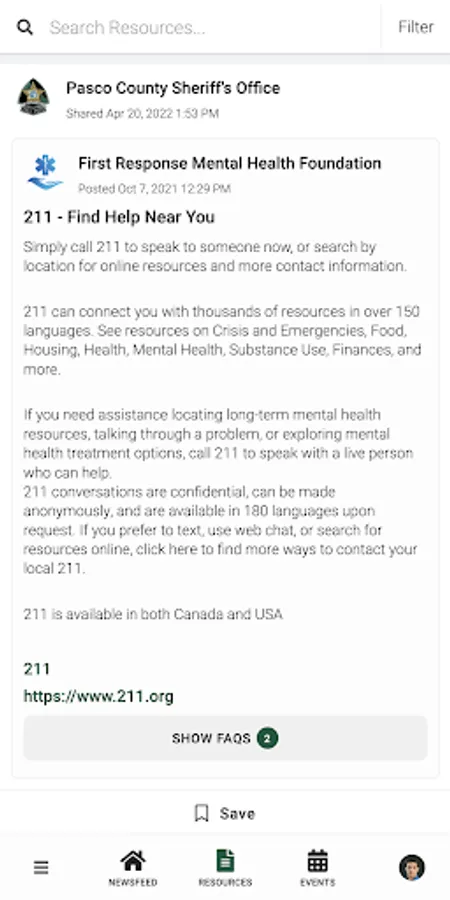 Search Resources...

Filter

Pasco County Sheriff's Office

Shared Apr 20, 2022 1:53 PM

First Response Mental Health Foundation

Posted Oct 7, 2021 12:29 PM

211 - Find Help Near You

Simply call 211 to speak to someone now, or search by location for online resources and more contact information.

211 can connect you with thousands of resources in over 150 languages. See resources on Crisis and Emergencies, Food, Housing, Health, Mental Health, Substance Use, Finances, and more.

If you need assistance locating long-term mental health resources, talking through a problem, or exploring mental health treatment options, call 211 to speak with a live person who can help.
211 conversations are confidential, can be made anonymously, and are available in 180 languages upon request. If you prefer to text, use web chat, or search for resources online, click here to find more ways to contact your local 211.

211 is available in both Canada and USA

211
https://www.211.org

SHOW FAQS 2

Save

NEWSFEED

RESOURCES

EVENTS